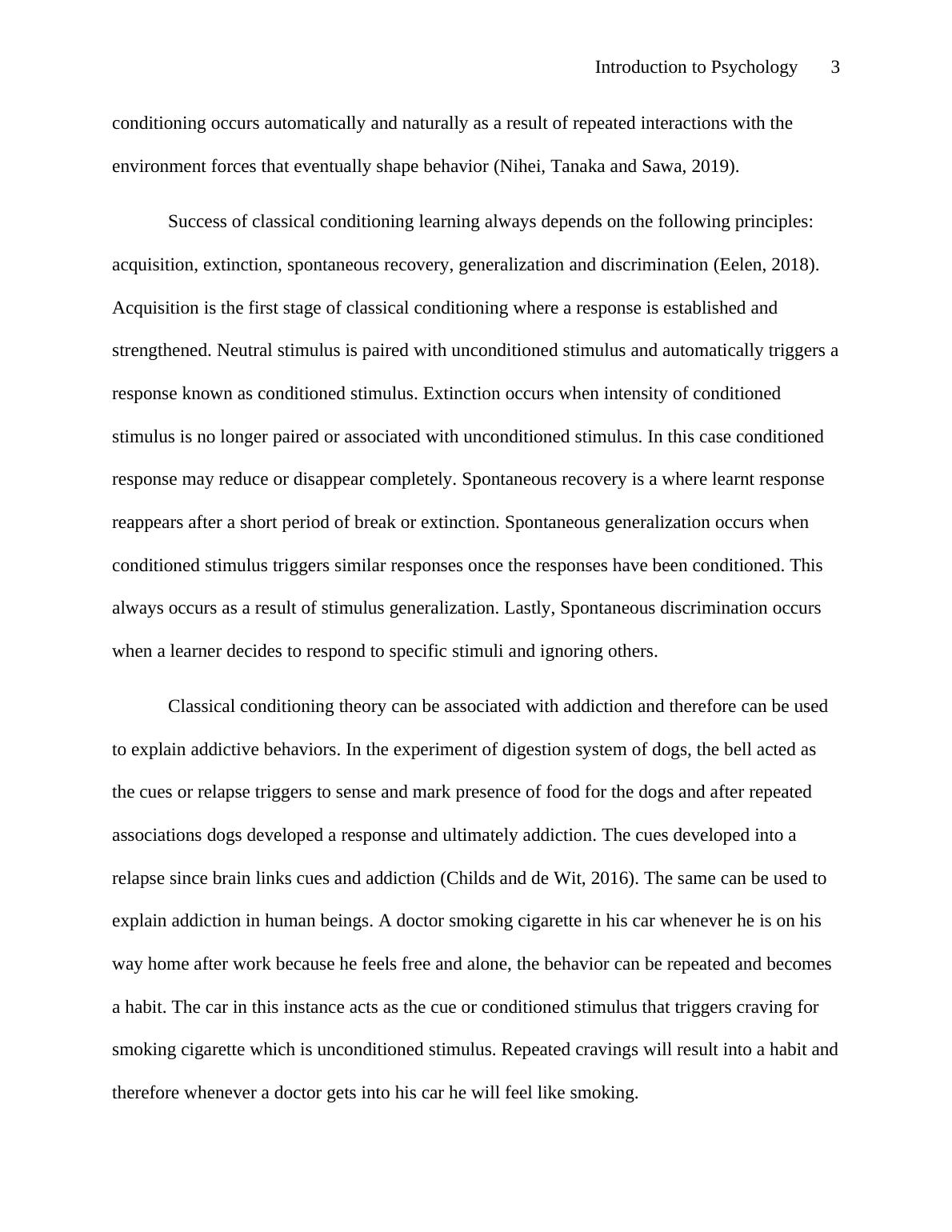 Introduction to Psychology 3

conditioning occurs automatically and naturally as a result of repeated interactions with the environment forces that eventually shape behavior (Nihei, Tanaka and Sawa, 2019).

Success of classical conditioning learning always depends on the following principles: acquisition, extinction, spontaneous recovery, generalization and discrimination (Eelen, 2018). Acquisition is the first stage of classical conditioning where a response is established and strengthened. Neutral stimulus is paired with unconditioned stimulus and automatically triggers a response known as conditioned stimulus. Extinction occurs when intensity of conditioned stimulus is no longer paired or associated with unconditioned stimulus. In this case conditioned response may reduce or disappear completely. Spontaneous recovery is a where learnt response reappears after a short period of break or extinction. Spontaneous generalization occurs when conditioned stimulus triggers similar responses once the responses have been conditioned. This always occurs as a result of stimulus generalization. Lastly, Spontaneous discrimination occurs when a learner decides to respond to specific stimuli and ignoring others.

Classical conditioning theory can be associated with addiction and therefore can be used to explain addictive behaviors. In the experiment of digestion system of dogs, the bell acted as the cues or relapse triggers to sense and mark presence of food for the dogs and after repeated associations dogs developed a response and ultimately addiction. The cues developed into a relapse since brain links cues and addiction (Childs and de Wit, 2016). The same can be used to explain addiction in human beings. A doctor smoking cigarette in his car whenever he is on his way home after work because he feels free and alone, the behavior can be repeated and becomes a habit. The car in this instance acts as the cue or conditioned stimulus that triggers craving for smoking cigarette which is unconditioned stimulus. Repeated cravings will result into a habit and therefore whenever a doctor gets into his car he will feel like smoking.